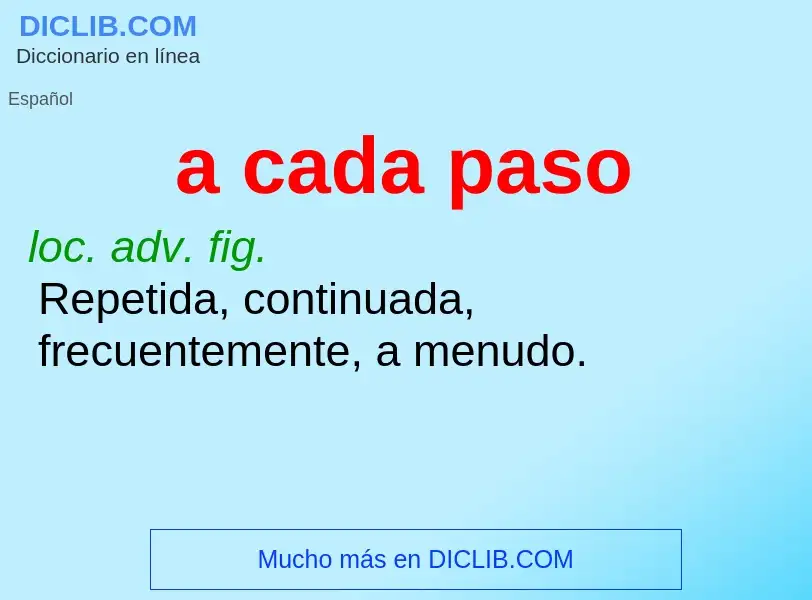 DICLIB.COM
Diccionario en línea

Español

a cada paso

loc. adv. fig.
Repetida, continuada, frecuentemente, a menudo.

Mucho más en DICLIB.COM